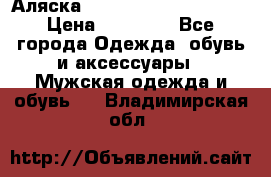 Аляска

Цена Все города Одежда обувь и аксессуары Мужская одежда и обувь Владимирская обл

http://Объявлений.сайт